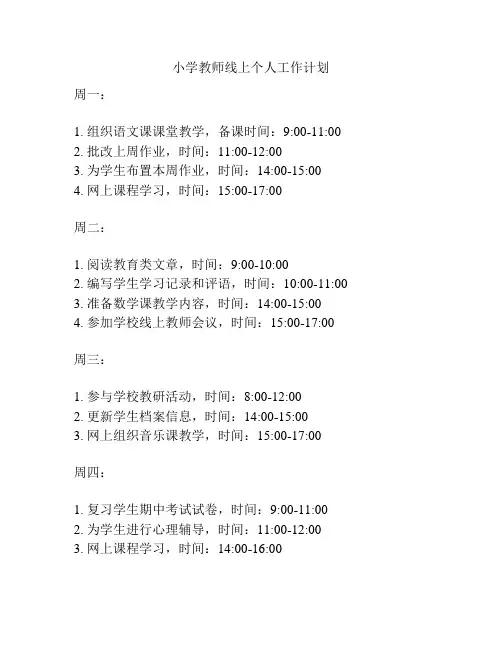 小学教师线上个人工作计划

周一：

1. 组织语文课课堂教学，备课时间：9:00-11:00
2. 批改上周作业，时间：11:00-12:00
3. 为学生布置本周作业，时间：14:00-15:00
4. 网上课程学习，时间：15:00-17:00

周二：

1. 阅读教育类文章，时间：9:00-10:00
2. 编写学生学习记录和评语，时间：10:00-11:00
3. 准备数学课教学内容，时间：14:00-15:00
4. 参加学校线上教师会议，时间：15:00-17:00

周三：

1. 参与学校教研活动，时间：8:00-12:00
2. 更新学生档案信息，时间：14:00-15:00
3. 网上组织音乐课教学，时间：15:00-17:00

周四：

1. 复习学生期中考试试卷，时间：9:00-11:00
2. 为学生进行心理辅导，时间：11:00-12:00
3. 网上课程学习，时间：14:00-16:00